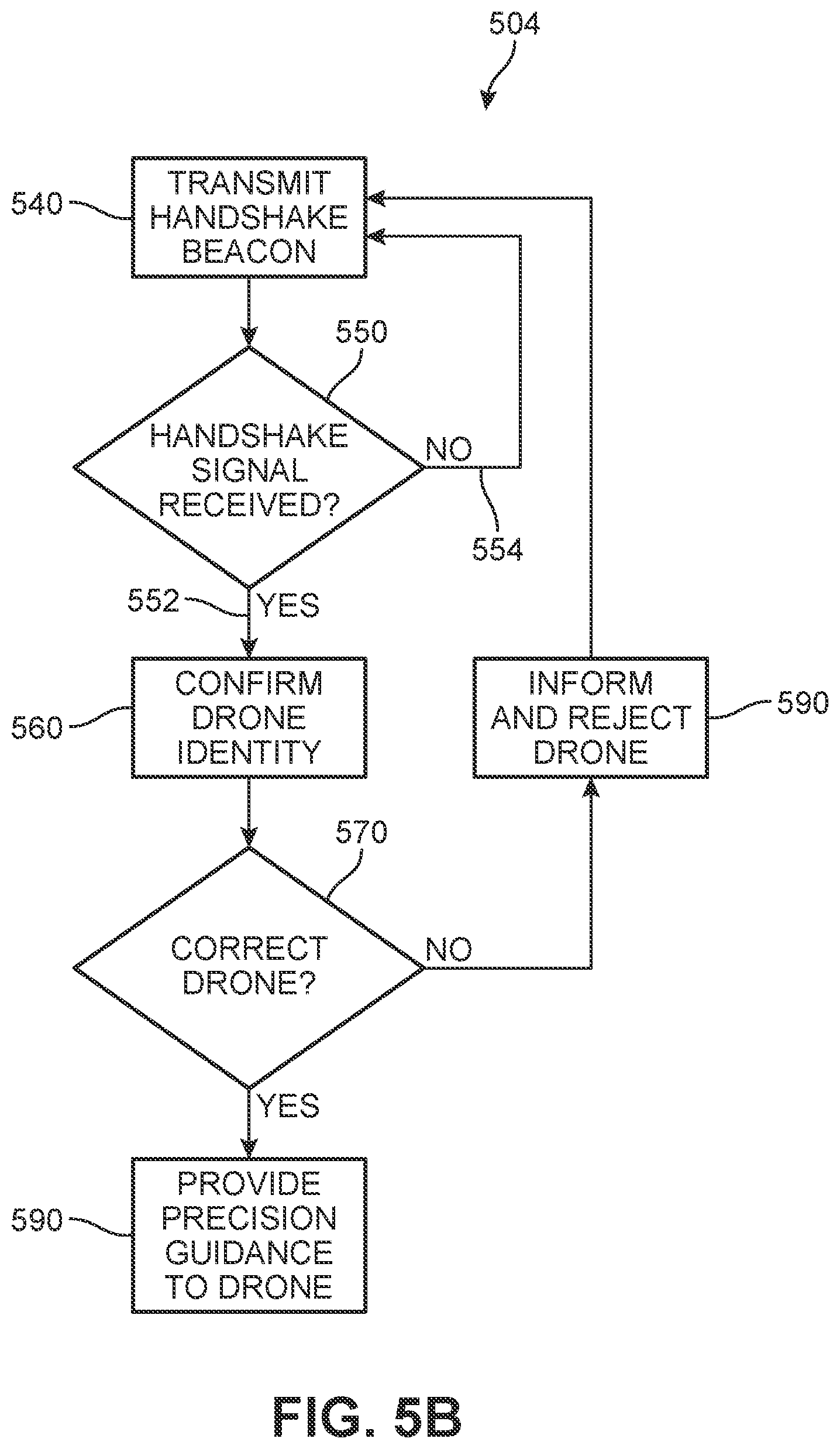 504

540 TRANSMIT HANDSHAKE BEACON

550 HANDSHAKE SIGNAL RECEIVED?

NO

554

552 YES

560 CONFIRM DRONE IDENTITY

INFORM AND REJECT DRONE 590

570 CORRECT DRONE?

NO

YES

590 PROVIDE PRECISION GUIDANCE TO DRONE

FIG. 5B